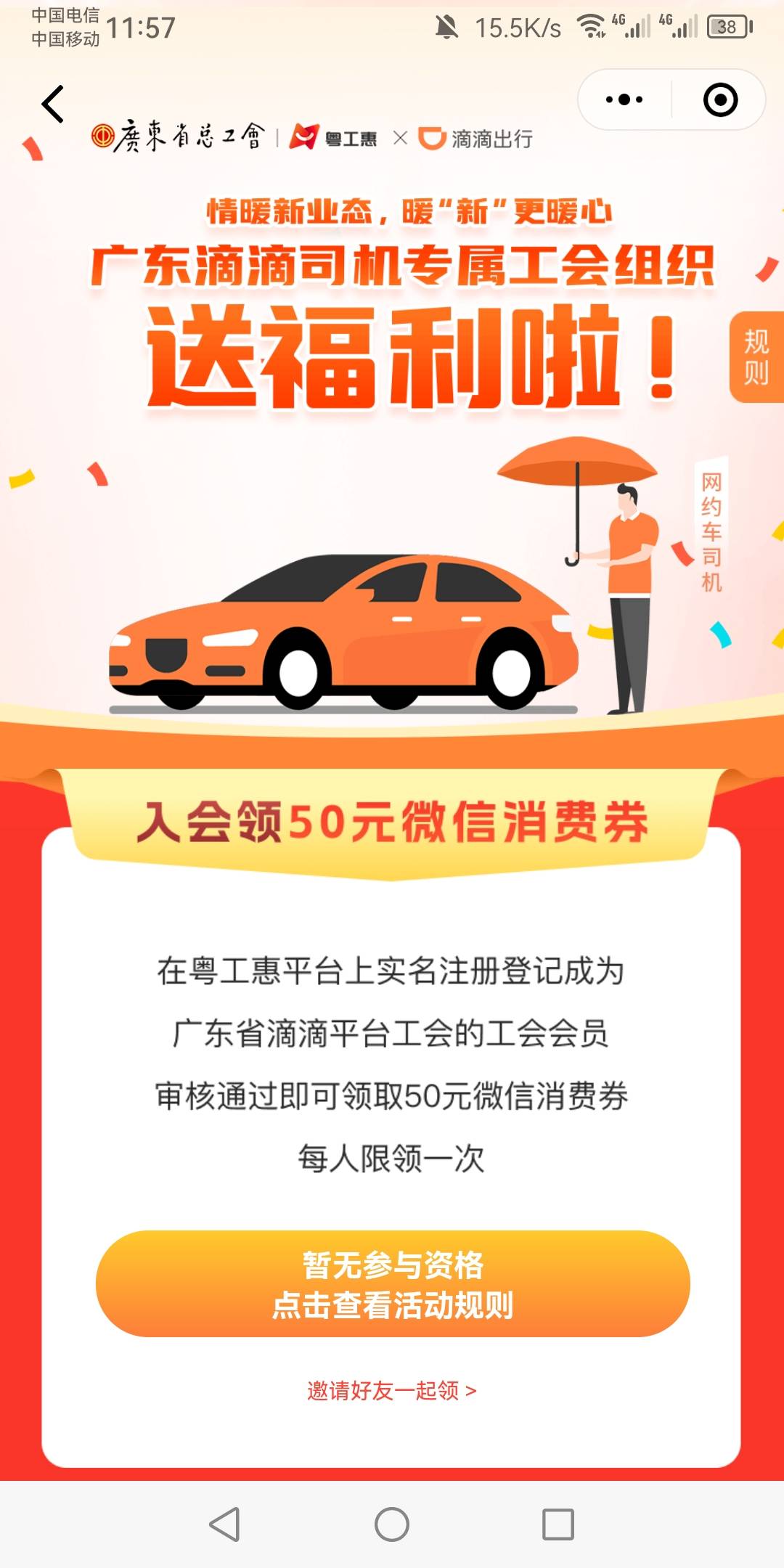 中国电信
中国移动 11:57 15.5K/s 4G 4G 38

廣東省總工會 | 粤工惠 × 滴滴出行

情暖新业态，暖“新”更暖心
广东滴滴司机专属工会组织
送福利啦！

规则

网约车司机

入会领50元微信消费券

在粤工惠平台上实名注册登记成为
广东省滴滴平台工会的工会会员
审核通过即可领取50元微信消费券
每人限领一次

暂无参与资格
点击查看活动规则

邀请好友一起领 >